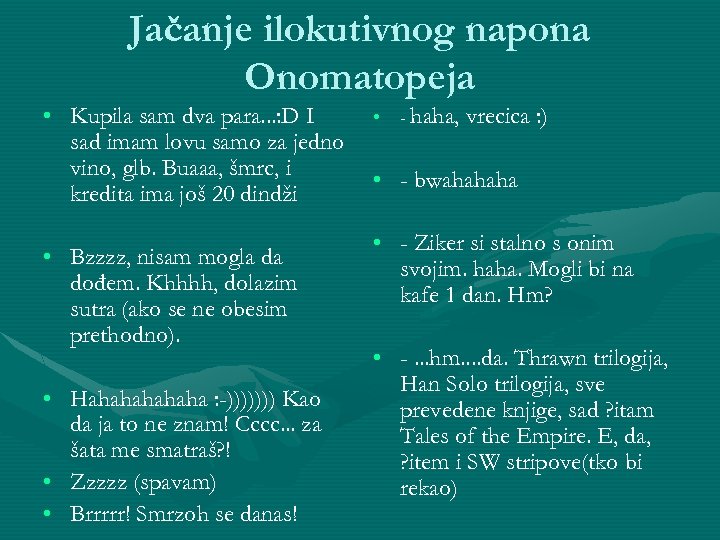 Jačanje ilokutivnog napona
Onomatopeja

• Kupila sam dva para...:D I sad imam lovu samo za jedno vino, glb. Buaaa, šmrc, i kredita ima još 20 dindži

• Bzzzz, nisam mogla da dođem. Khhhh, dolazim sutra (ako se ne obesim prethodno).

• Hahahahahaha :-))))))) Kao da ja to ne znam! Cccc... za šata me smatraš?!

• Zzzzz (spavam)

• Brrrrr! Smrzoh se danas!

• - haha, vrecica :)

• - bwahahaha

• - Ziker si stalno s onim svojim. haha. Mogli bi na kafe 1 dan. Hm?

• - ...hm....da. Thrawn trilogija, Han Solo trilogija, sve prevedene knjige, sad ?itam Tales of the Empire. E, da, ?item i SW stripove(tko bi rekao)